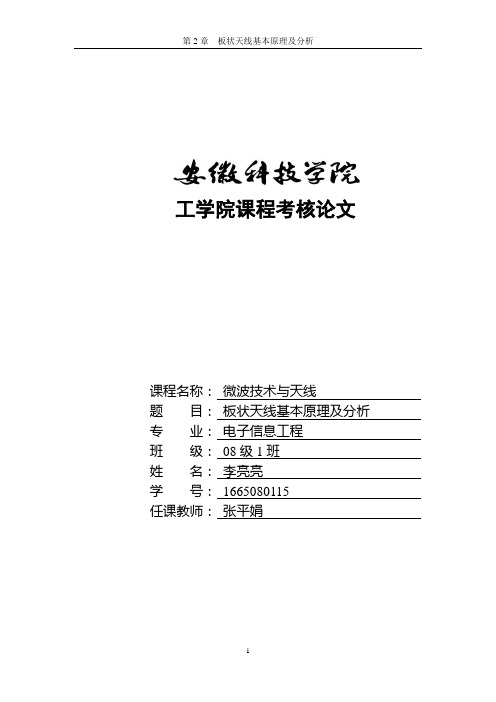 第 2 章　板状天线基本原理及分析

安徽科技学院

工学院课程考核论文

课程名称：微波技术与天线
题　　目：板状天线基本原理及分析
专　　业：电子信息工程
班　　级：08 级 1 班
姓　　名：李亮亮
学　　号：1665080115
任课教师：张平娟

1